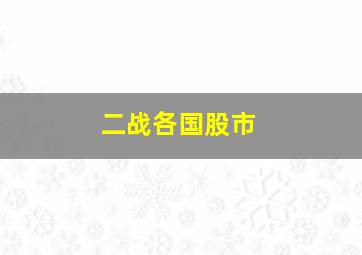 二战各国股市